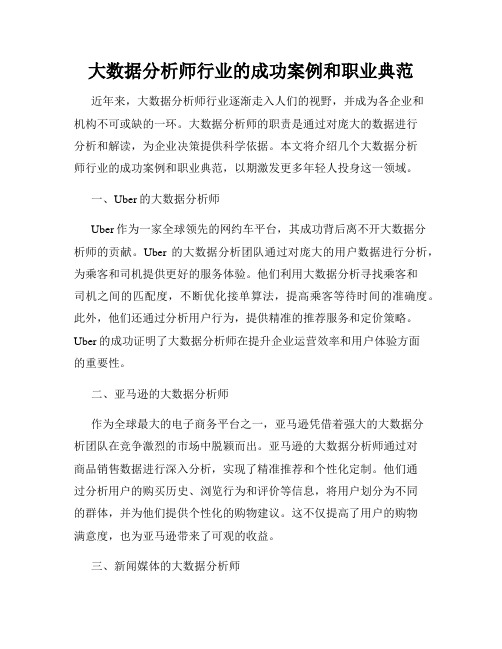 大数据分析师行业的成功案例和职业典范

近年来，大数据分析师行业逐渐走入人们的视野，并成为各企业和机构不可或缺的一环。大数据分析师的职责是通过对庞大的数据进行分析和解读，为企业决策提供科学依据。本文将介绍几个大数据分析师行业的成功案例和职业典范，以期激发更多年轻人投身这一领域。

一、Uber 的大数据分析师

Uber 作为一家全球领先的网约车平台，其成功背后离不开大数据分析师的贡献。Uber 的大数据分析团队通过对庞大的用户数据进行分析，为乘客和司机提供更好的服务体验。他们利用大数据分析寻找乘客和司机之间的匹配度，不断优化接单算法，提高乘客等待时间的准确度。此外，他们还通过分析用户行为，提供精准的推荐服务和定价策略。Uber 的成功证明了大数据分析师在提升企业运营效率和用户体验方面的重要性。

二、亚马逊的大数据分析师

作为全球最大的电子商务平台之一，亚马逊凭借着强大的大数据分析团队在竞争激烈的市场中脱颖而出。亚马逊的大数据分析师通过对商品销售数据进行深入分析，实现了精准推荐和个性化定制。他们通过分析用户的购买历史、浏览行为和评价等信息，将用户划分为不同的群体，并为他们提供个性化的购物建议。这不仅提高了用户的购物满意度，也为亚马逊带来了可观的收益。

三、新闻媒体的大数据分析师